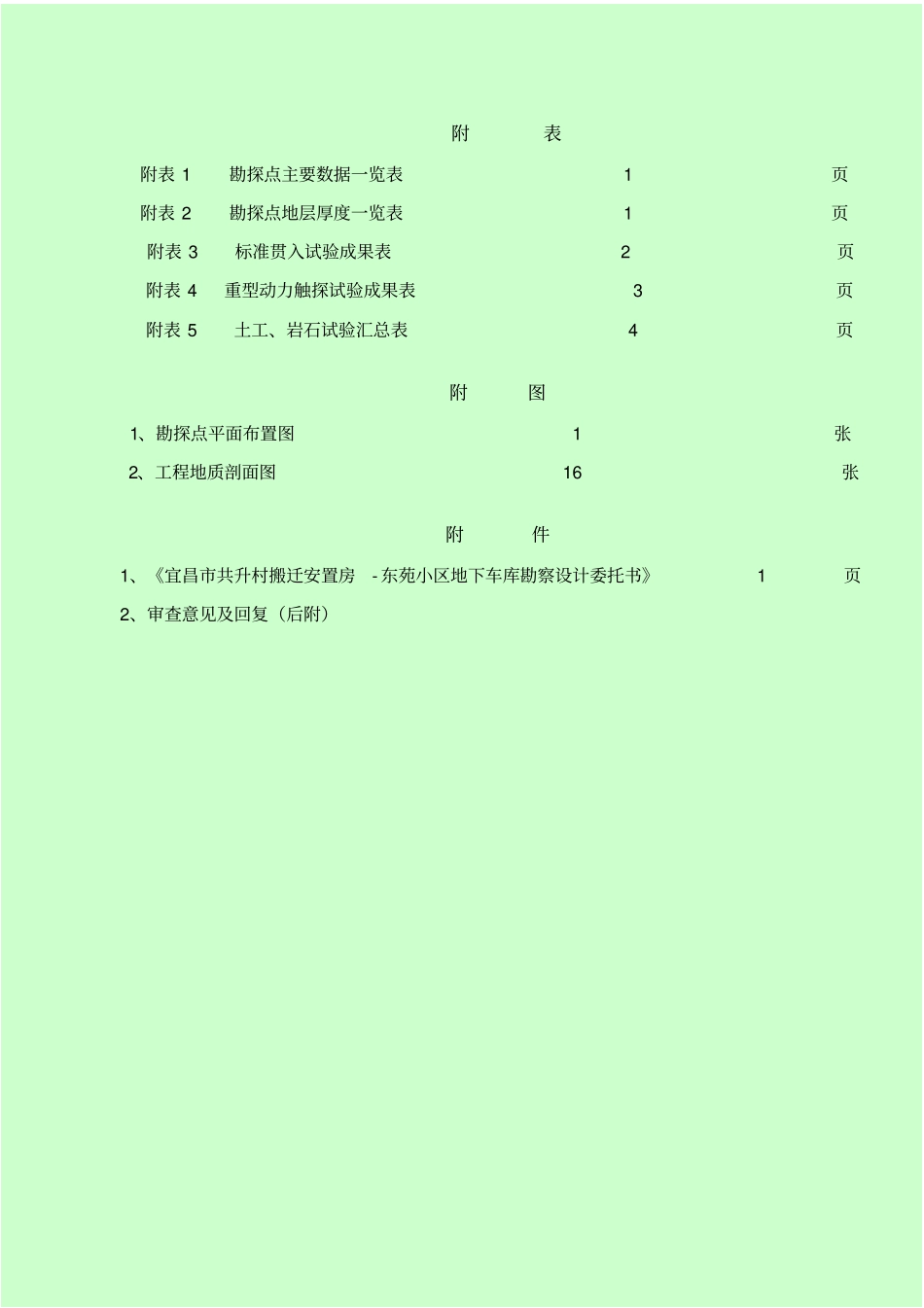 附 表

附表1 勘探点主要数据一览表 1 页

附表2 勘探点地层厚度一览表 1 页

附表3 标准贯入试验成果表 2 页

附表4 重型动力触探试验成果表 3 页

附表5 土工、岩石试验汇总表 4 页

附 图

1、勘探点平面布置图 1 张

2、工程地质剖面图 16 张

附 件

1、《宜昌市共升村搬迁安置房 -东苑小区地下车库勘察设计委托书》 1 页

2、审查意见及回复(后附)